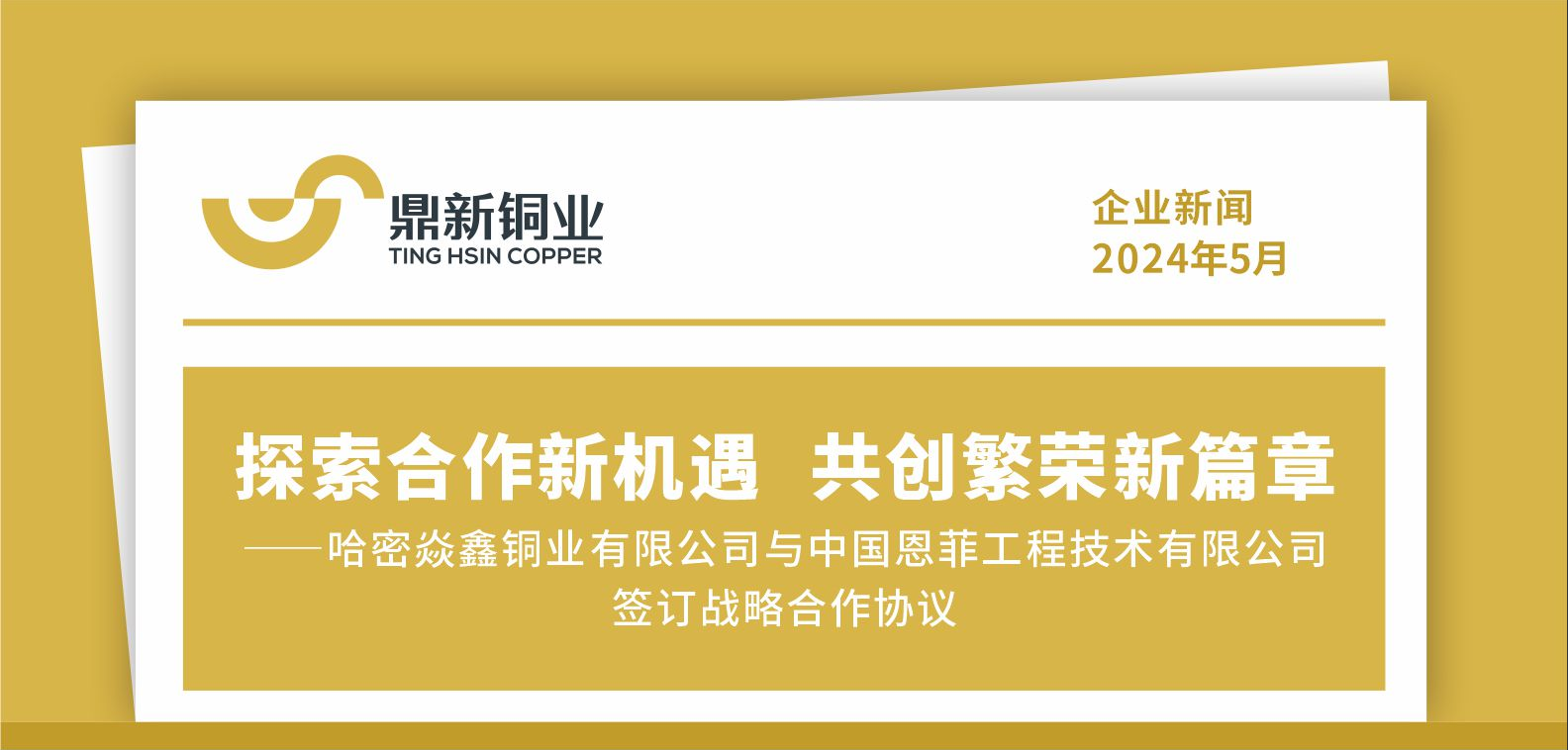 鼎新铜业
TING HSIN COPPER

企业新闻
2024年5月

探索合作新机遇 共创繁荣新篇章

——哈密焱鑫铜业有限公司与中国恩菲工程技术有限公司签订战略合作协议